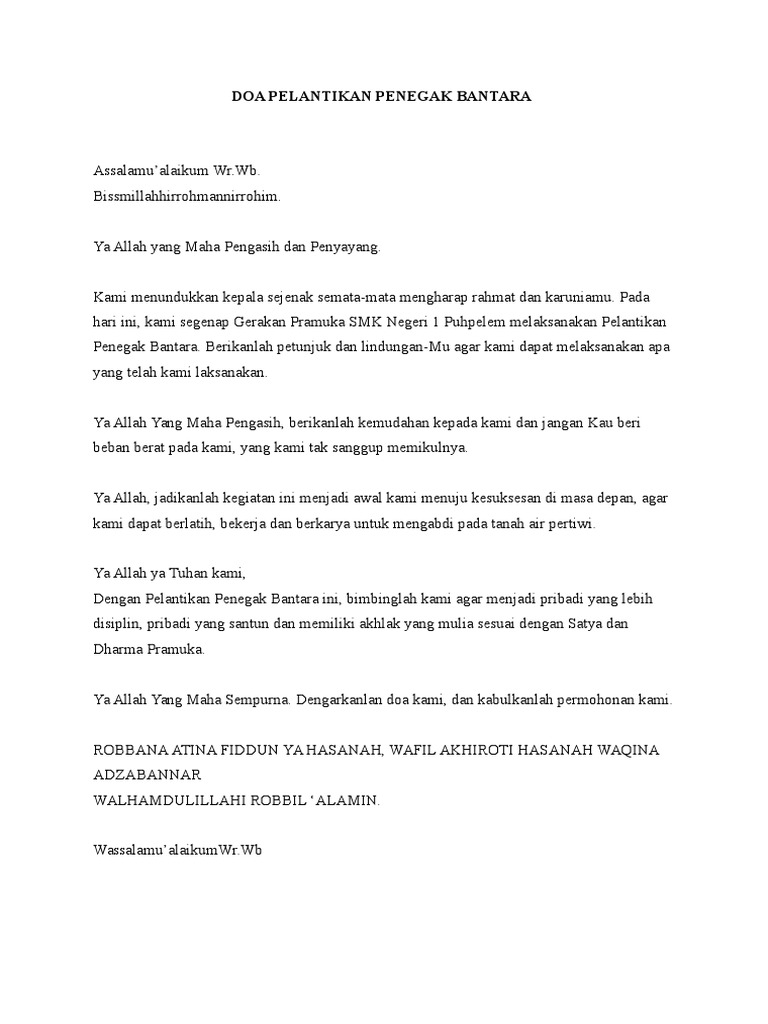 DOA PELANTIKAN PENEGAK BANTARA

Assalamu'alaikum Wr.Wb.
Bissmillahhirrohmannirrohim.

Ya Allah yang Maha Pengasih dan Penyayang.

Kami menundukkan kepala sejenak semata-mata mengharap rahmat dan karuniamu. Pada hari ini, kami segenap Gerakan Pramuka SMK Negeri 1 Puhpelem melaksanakan Pelantikan Penegak Bantara. Berikanlah petunjuk dan lindungan-Mu agar kami dapat melaksanakan apa yang telah kami laksanakan.

Ya Allah Yang Maha Pengasih, berikanlah kemudahan kepada kami dan jangan Kau beri beban berat pada kami, yang kami tak sanggup memikulnya.

Ya Allah, jadikanlah kegiatan ini menjadi awal kami menuju kesuksesan di masa depan, agar kami dapat berlatih, bekerja dan berkarya untuk mengabdi pada tanah air pertiwi.

Ya Allah ya Tuhan kami,
Dengan Pelantikan Penegak Bantara ini, bimbinglah kami agar menjadi pribadi yang lebih disiplin, pribadi yang santun dan memiliki akhlak yang mulia sesuai dengan Satya dan Dharma Pramuka.

Ya Allah Yang Maha Sempurna. Dengarkanlan doa kami, dan kabulkanlah permohonan kami.

ROBBANA ATINA FIDDUN YA HASANAH, WAFIL AKHIROTI HASANAH WAQINA ADZABANNAR
WALHAMDULILLAHI ROBBIL 'ALAMIN.

Wassalamu'alaikumWr.Wb